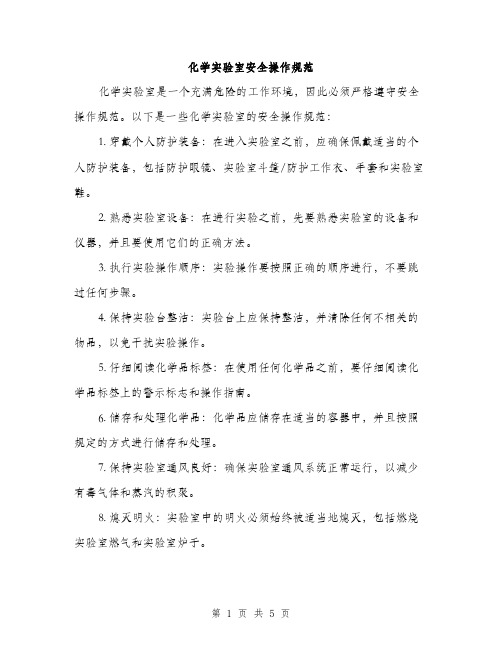 化学实验室安全操作规范

化学实验室是一个充满危险的工作环境，因此必须严格遵守安全操作规范。以下是一些化学实验室的安全操作规范：

1. 穿戴个人防护装备：在进入实验室之前，应确保佩戴适当的个人防护装备，包括防护眼镜、实验室斗篷/防护工作衣、手套和实验室鞋。

2. 熟悉实验室设备：在进行实验之前，先要熟悉实验室的设备和仪器，并且要使用它们的正确方法。

3. 执行实验操作顺序：实验操作要按照正确的顺序进行，不要跳过任何步骤。

4. 保持实验台整洁：实验台上应保持整洁，并清除任何不相关的物品，以免干扰实验操作。

5. 仔细阅读化学品标签：在使用任何化学品之前，要仔细阅读化学品标签上的警示标志和操作指南。

6. 储存和处理化学品：化学品应储存在适当的容器中，并且按照规定的方式进行储存和处理。

7. 保持实验室通风良好：确保实验室通风系统正常运行，以减少有毒气体和蒸汽的积聚。

8. 熄灭明火：实验室中的明火必须始终被适当地熄灭，包括燃烧实验室燃气和实验室炉子。

第 1 页 共 5 页